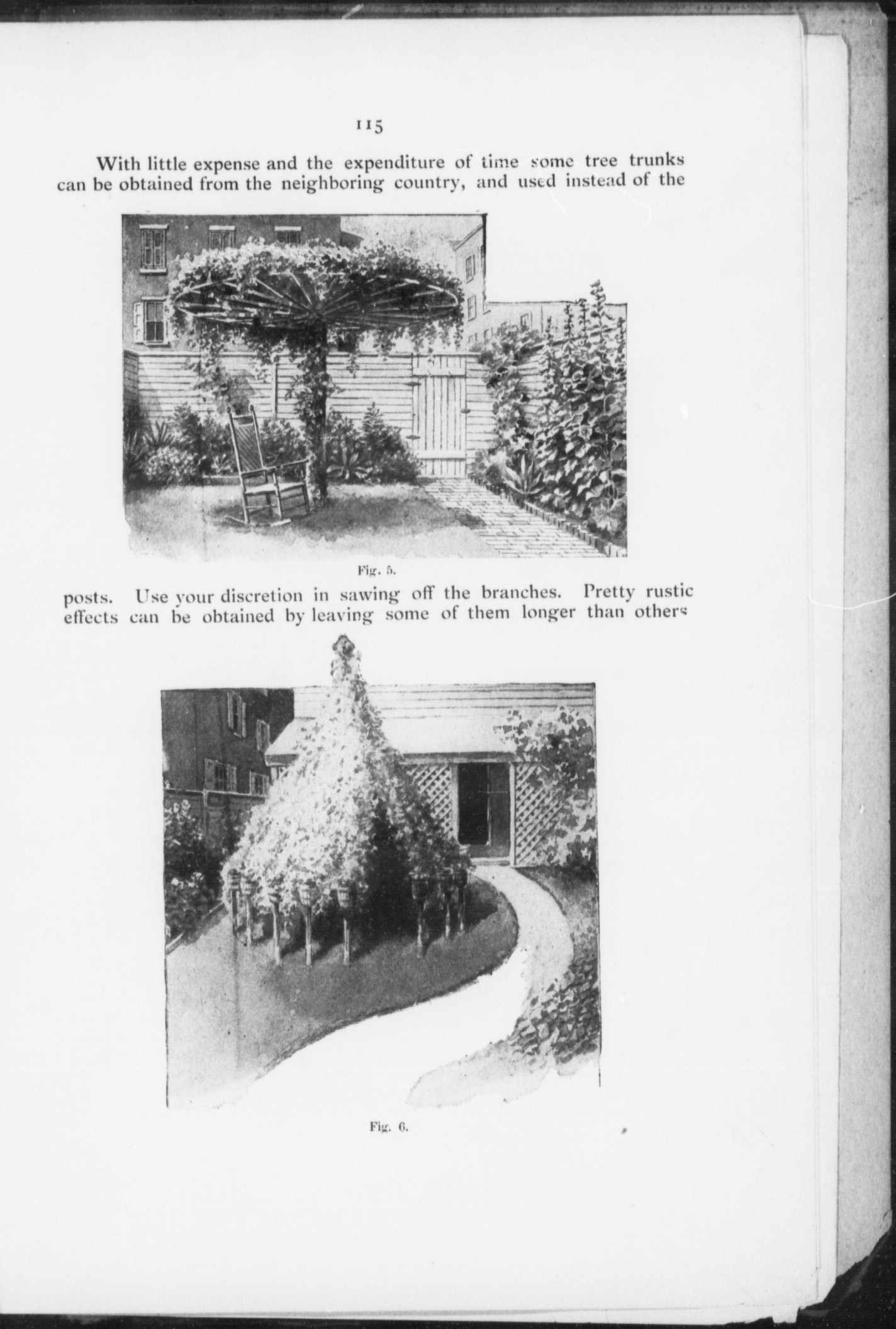 115

With little expense and the expenditure of time some tree trunks can be obtained from the neighboring country, and used instead of the

Fig. 5.

posts. Use your discretion in sawing off the branches. Pretty rustic effects can be obtained by leaving some of them longer than others

Fig. 6.